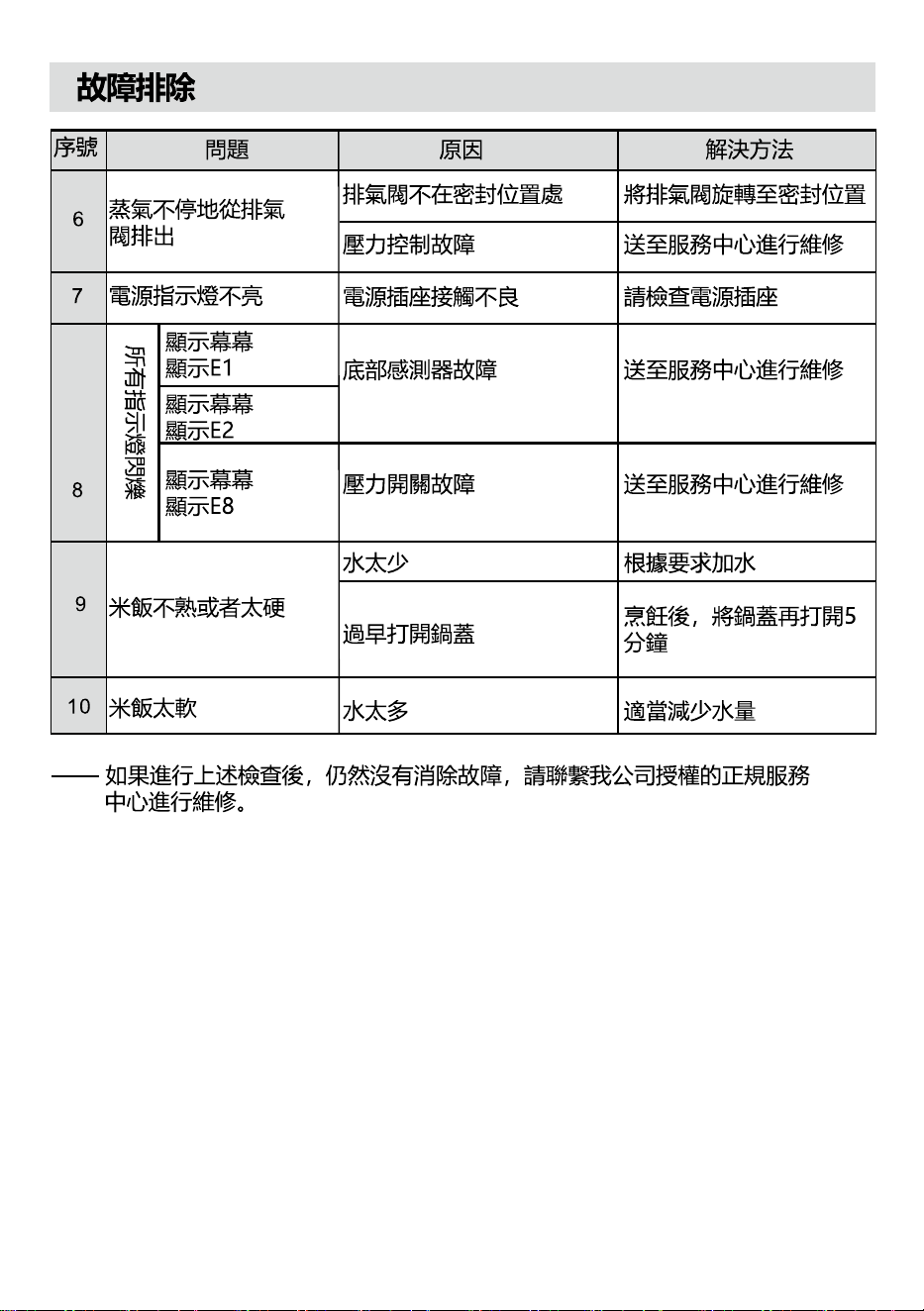 故障排除

| 序號 | 問題 | | 原因 | 解決方法 |
|---|---|---|---|---|
| 6 | 蒸氣不停地從排氣閥排出 | | 排氣閥不在密封位置處 | 將排氣閥旋轉至密封位置 |
| | | | 壓力控制故障 | 送至服務中心進行維修 |
| 7 | 電源指示燈不亮 | | 電源插座接觸不良 | 請檢查電源插座 |
| 8 | 所有指示燈閃爍 | 顯示幕幕顯示E1 | 底部感測器故障 | 送至服務中心進行維修 |
| | | 顯示幕幕顯示E2 | | |
| | | 顯示幕幕顯示E8 | 壓力開關故障 | 送至服務中心進行維修 |
| 9 | 米飯不熟或者太硬 | | 水太少 | 根據要求加水 |
| | | | 過早打開鍋蓋 | 烹飪後，將鍋蓋再打開5分鐘 |
| 10 | 米飯太軟 | | 水太多 | 適當減少水量 |

—— 如果進行上述檢查後，仍然沒有消除故障，請聯繫我公司授權的正規服務中心進行維修。